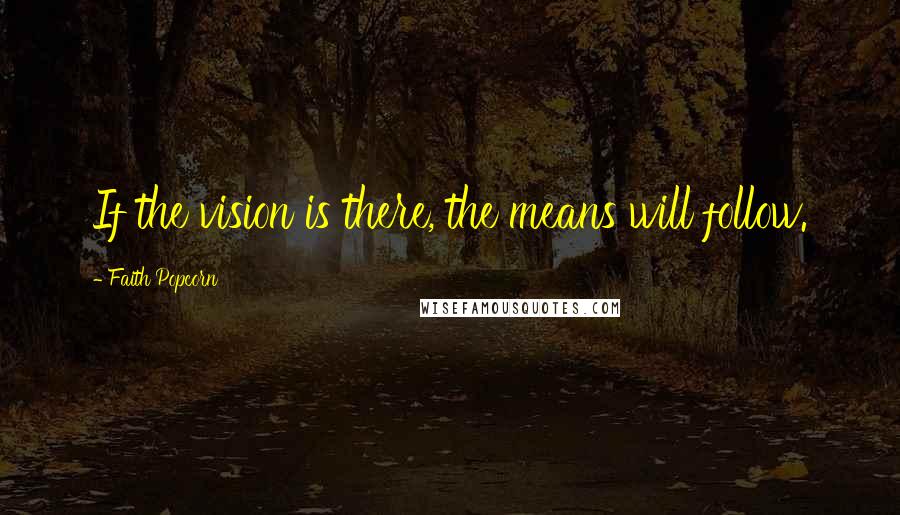 If the vision is there, the means will follow.

- Faith Popcorn

WISEFAMOUSQUOTES.COM